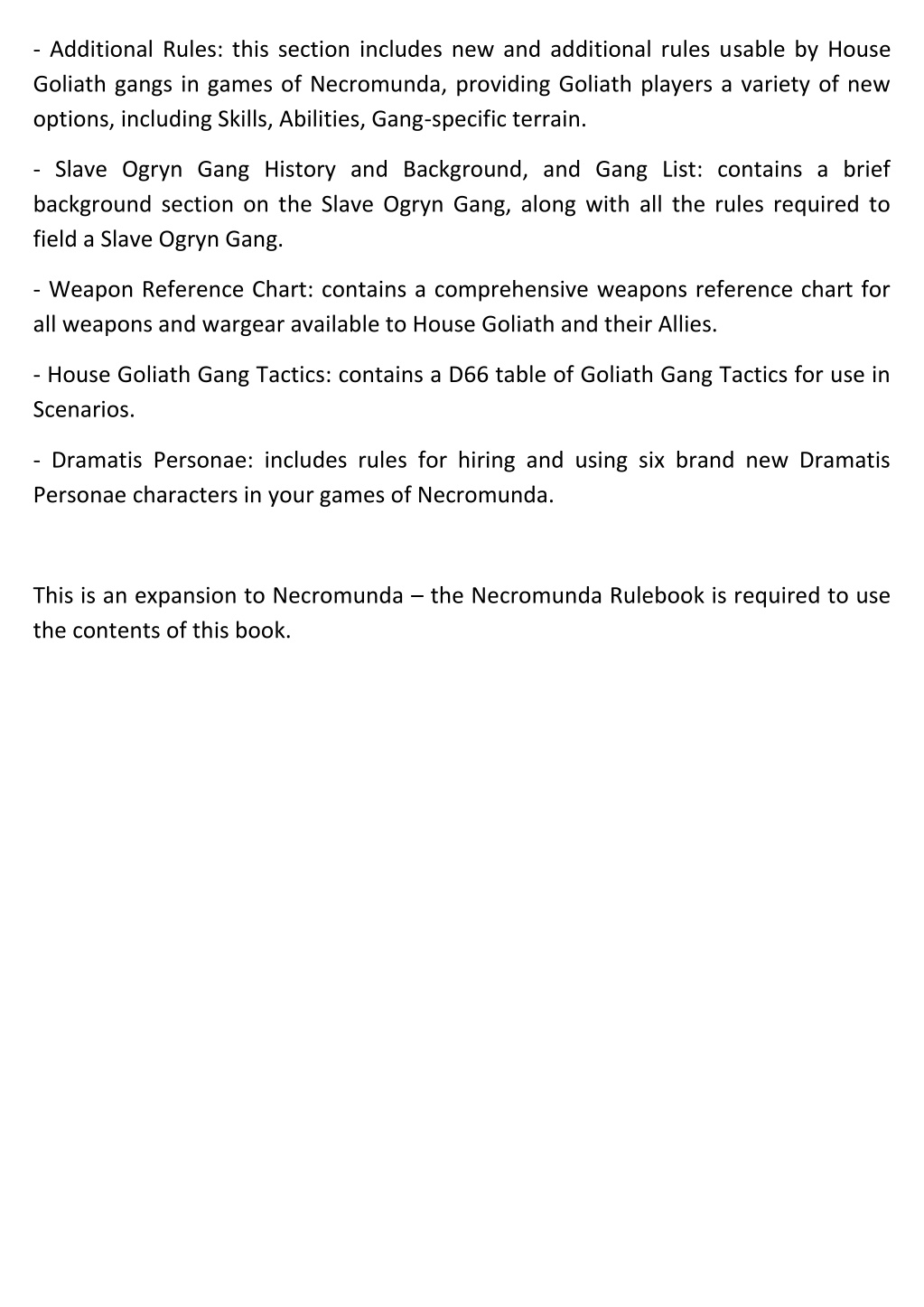 - Additional Rules: this section includes new and additional rules usable by House Goliath gangs in games of Necromunda, providing Goliath players a variety of new options, including Skills, Abilities, Gang-specific terrain.

- Slave Ogryn Gang History and Background, and Gang List: contains a brief background section on the Slave Ogryn Gang, along with all the rules required to field a Slave Ogryn Gang.

- Weapon Reference Chart: contains a comprehensive weapons reference chart for all weapons and wargear available to House Goliath and their Allies.

- House Goliath Gang Tactics: contains a D66 table of Goliath Gang Tactics for use in Scenarios.

- Dramatis Personae: includes rules for hiring and using six brand new Dramatis Personae characters in your games of Necromunda.

This is an expansion to Necromunda – the Necromunda Rulebook is required to use the contents of this book.